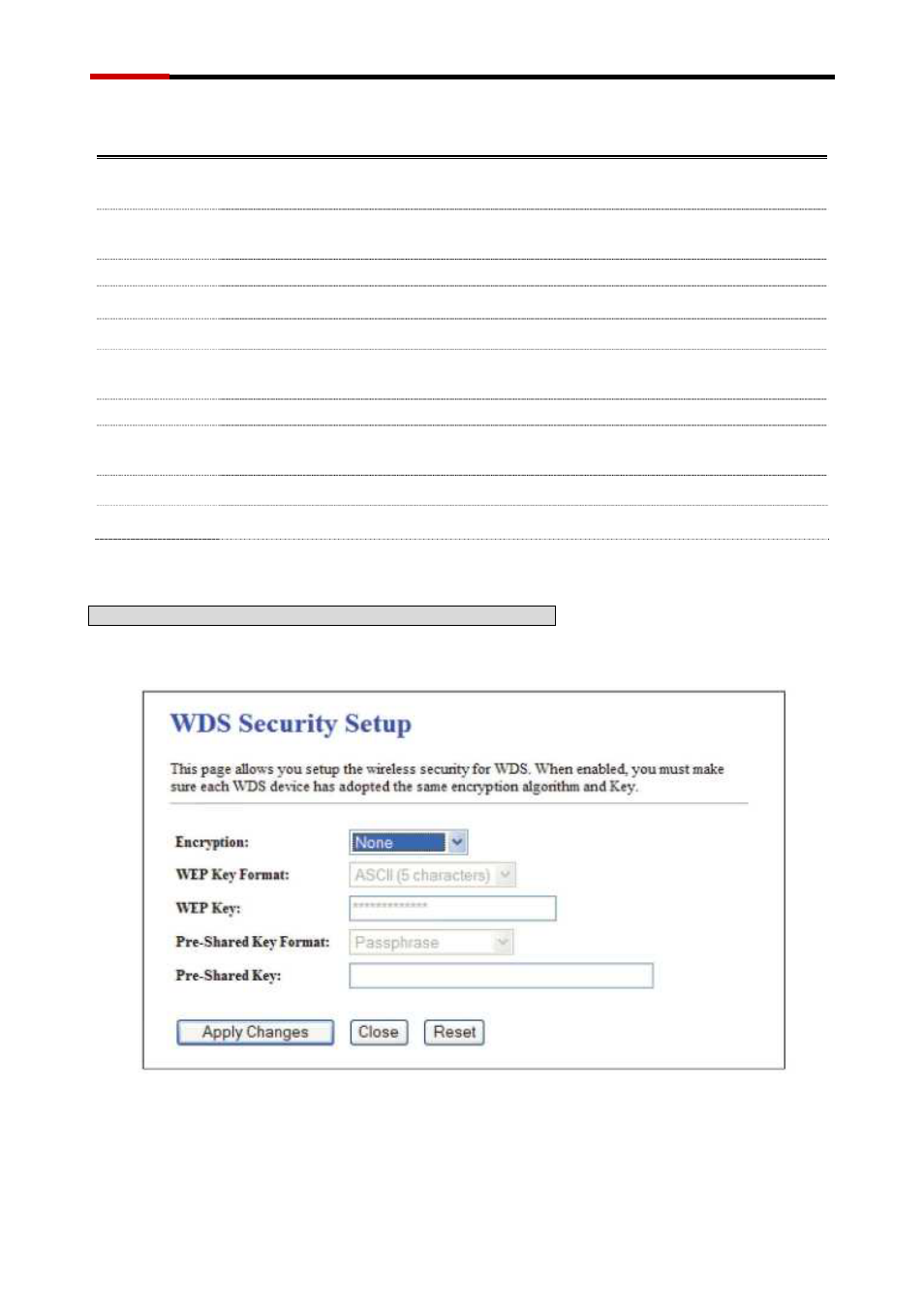 WDS Security Setup

This page allows you setup the wireless security for WDS. When enabled, you must make sure each WDS device has adopted the same encryption algorithm and Key.

Encryption: None

WEP Key Format: ASCII (5 characters)

WEP Key: **************

Pre-Shared Key Format: Passphrase

Pre-Shared Key:

Apply Changes Close Reset